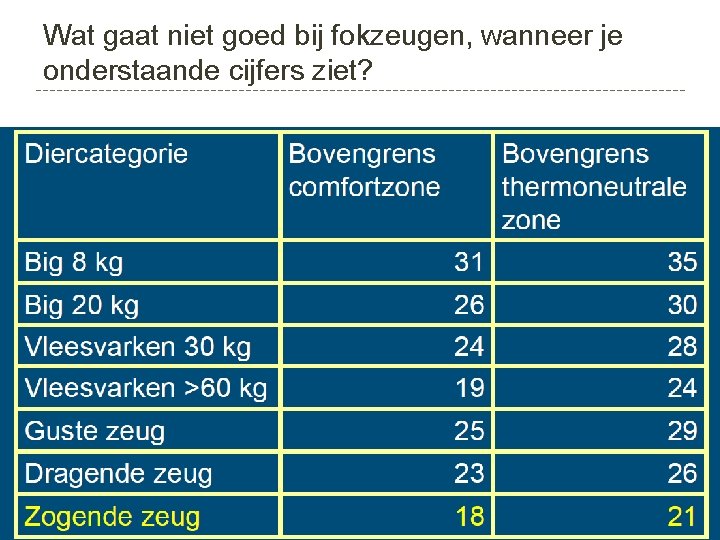 Wat gaat niet goed bij fokzeugen, wanneer je onderstaande cijfers ziet?

| Diercategorie | Bovengrens comfortzone | Bovengrens thermoneutrale zone |
|---|---|---|
| Big 8 kg | 31 | 35 |
| Big 20 kg | 26 | 30 |
| Vleesvarken 30 kg | 24 | 28 |
| Vleesvarken >60 kg | 19 | 24 |
| Guste zeug | 25 | 29 |
| Dragende zeug | 23 | 26 |
| Zogende zeug | 18 | 21 |